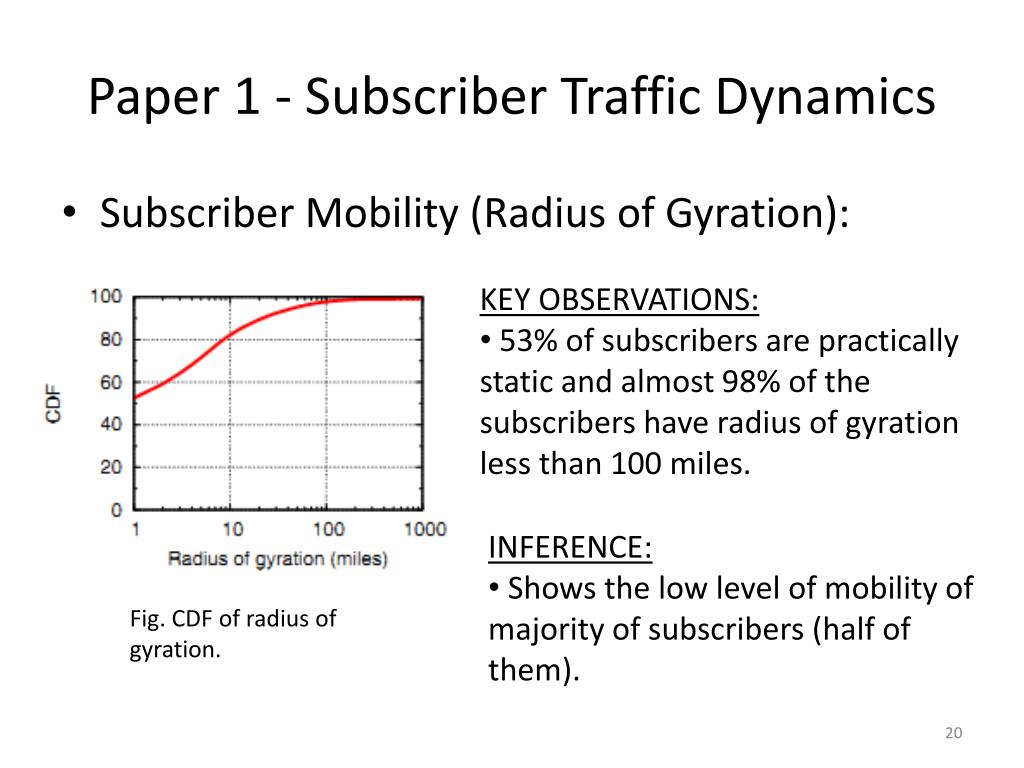 Paper 1 - Subscriber Traffic Dynamics

• Subscriber Mobility (Radius of Gyration):

100
80
60
40
20
0
CDF
1 10 100 1000
Radius of gyration (miles)

Fig. CDF of radius of gyration.

KEY OBSERVATIONS:
• 53% of subscribers are practically static and almost 98% of the subscribers have radius of gyration less than 100 miles.

INFERENCE:
• Shows the low level of mobility of majority of subscribers (half of them).

20